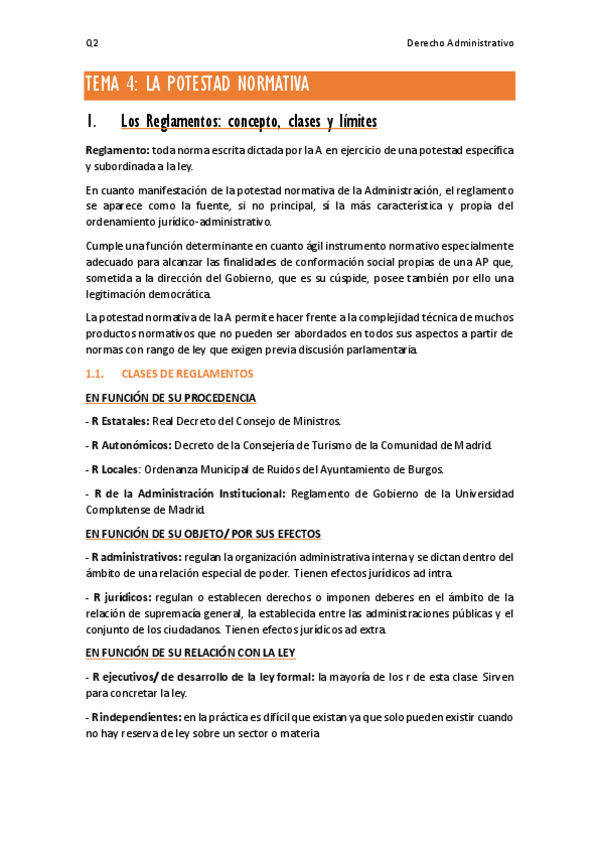 Q2

Derecho Administrativo

TEMA 4: LA POTESTAD NORMATIVA

1. Los Reglamentos: concepto, clases y límites

Reglamento: toda norma escrita dictada por la A en ejercicio de una potestad específica y subordinada a la ley.

En cuanto manifestación de la potestad normativa de la Administración, el reglamento se aparece como la fuente, si no principal, sí la más característica y propia del ordenamiento jurídico-administrativo.

Cumple una función determinante en cuanto ágil instrumento normativo especialmente adecuado para alcanzar las finalidades de conformación social propias de una AP que, sometida a la dirección del Gobierno, que es su cúspide, posee también por ello una legitimación democrática.

La potestad normativa de la A permite hacer frente a la complejidad técnica de muchos productos normativos que no pueden ser abordados en todos sus aspectos a partir de normas con rango de ley que exigen previa discusión parlamentaria.

1.1. CLASES DE REGLAMENTOS

EN FUNCIÓN DE SU PROCEDENCIA

- R Estatales: Real Decreto del Consejo de Ministros.

- R Autonómicos: Decreto de la Consejería de Turismo de la Comunidad de Madrid.

- R Locales: Ordenanza Municipal de Ruidos del Ayuntamiento de Burgos.

- R de la Administración Institucional: Reglamento de Gobierno de la Universidad Complutense de Madrid.

EN FUNCIÓN DE SU OBJETO/ POR SUS EFECTOS

- R administrativos: regulan la organización administrativa interna y se dictan dentro del ámbito de una relación especial de poder. Tienen efectos jurídicos ad intra.

- R jurídicos: regulan o establecen derechos o imponen deberes en el ámbito de la relación de supremacía general, la establecida entre las administraciones públicas y el conjunto de los ciudadanos. Tienen efectos jurídicos ad extra.

EN FUNCIÓN DE SU RELACIÓN CON LA LEY

- R ejecutivos/ de desarrollo de la ley formal: la mayoría de los r de esta clase. Sirven para concretar la ley.

- R independientes: en la práctica es difícil que existan ya que solo pueden existir cuando no hay reserva de ley sobre un sector o materia